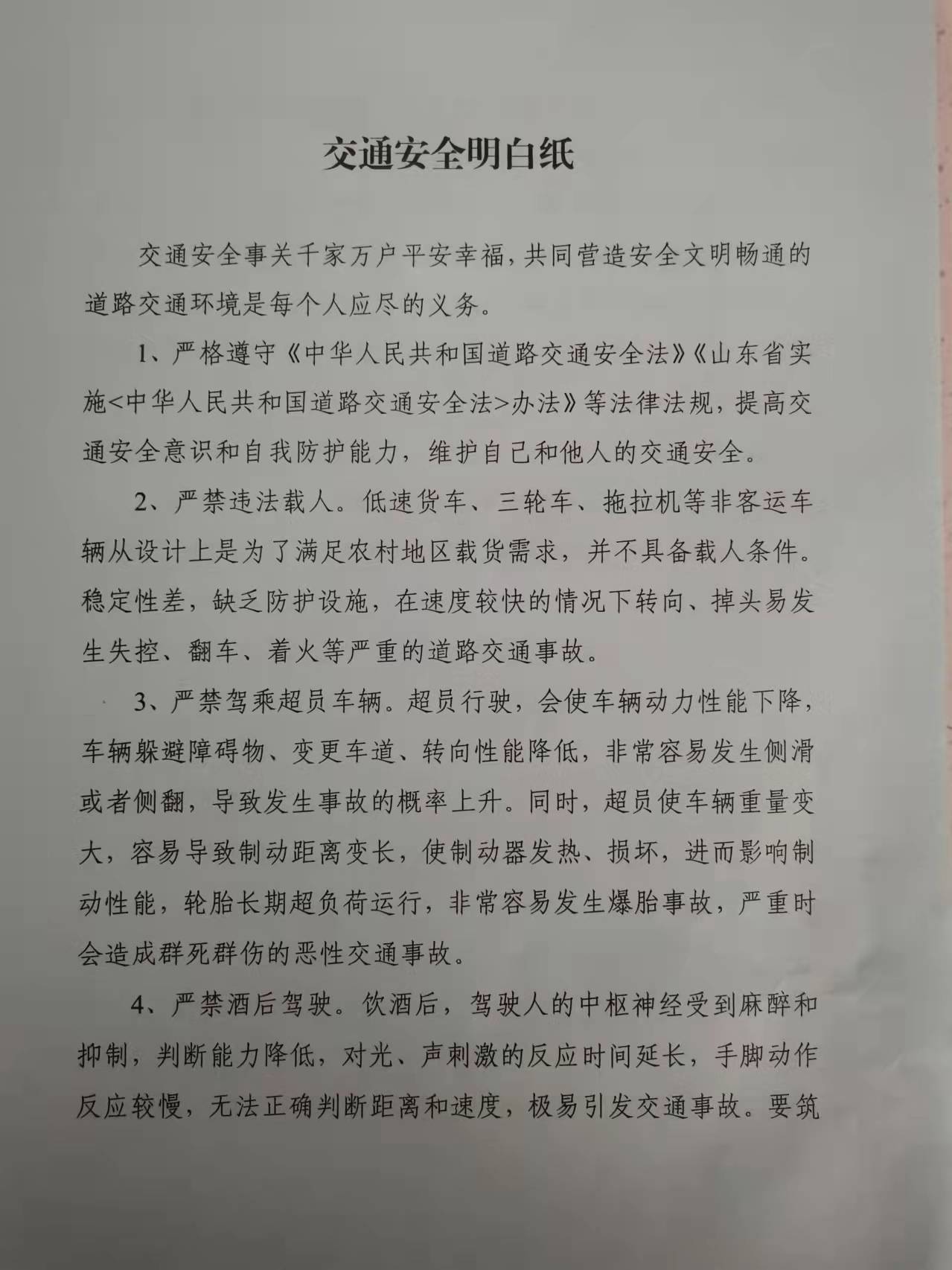 交通安全明白纸

交通安全事关千家万户平安幸福，共同营造安全文明畅通的道路交通环境是每个人应尽的义务。

1、严格遵守《中华人民共和国道路交通安全法》《山东省实施<中华人民共和国道路交通安全法>办法》等法律法规，提高交通安全意识和自我防护能力，维护自己和他人的交通安全。

2、严禁违法载人。低速货车、三轮车、拖拉机等非客运车辆从设计上是为了满足农村地区载货需求，并不具备载人条件。稳定性差，缺乏防护设施，在速度较快的情况下转向、掉头易发生失控、翻车、着火等严重的道路交通事故。

3、严禁驾乘超员车辆。超员行驶，会使车辆动力性能下降，车辆躲避障碍物、变更车道、转向性能降低，非常容易发生侧滑或者侧翻，导致发生事故的概率上升。同时，超员使车辆重量变大，容易导致制动距离变长，使制动器发热、损坏，进而影响制动性能，轮胎长期超负荷运行，非常容易发生爆胎事故，严重时会造成群死群伤的恶性交通事故。

4、严禁酒后驾驶。饮酒后，驾驶人的中枢神经受到麻醉和抑制，判断能力降低，对光、声刺激的反应时间延长，手脚动作反应较慢，无法正确判断距离和速度，极易引发交通事故。要筑